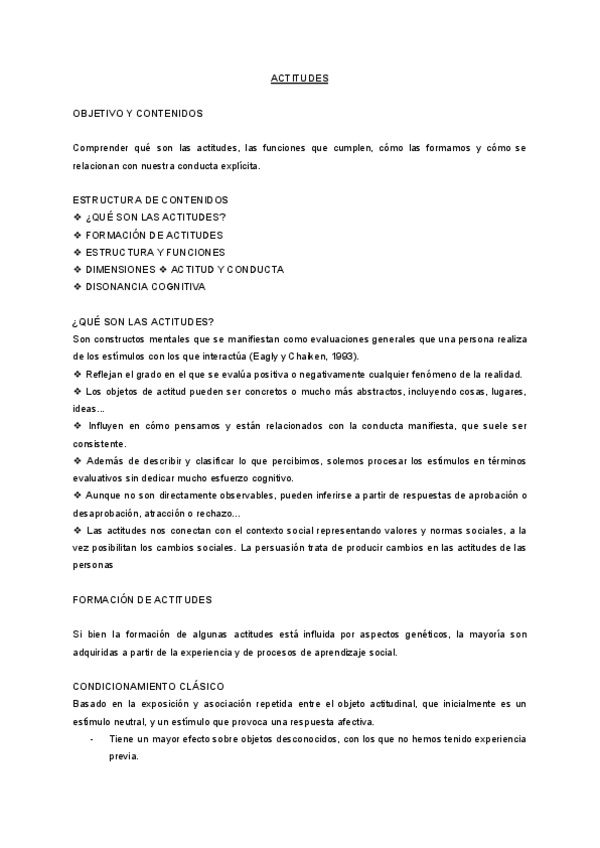 ACTITUDES

OBJETIVO Y CONTENIDOS

Comprender qué son las actitudes, las funciones que cumplen, cómo las formamos y cómo se relacionan con nuestra conducta explícita.

ESTRUCTURA DE CONTENIDOS
❖ ¿QUÉ SON LAS ACTITUDES?
❖ FORMACIÓN DE ACTITUDES
❖ ESTRUCTURA Y FUNCIONES
❖ DIMENSIONES ❖ ACTITUD Y CONDUCTA
❖ DISONANCIA COGNITIVA

¿QUÉ SON LAS ACTITUDES?
Son constructos mentales que se manifiestan como evaluaciones generales que una persona realiza de los estímulos con los que interactúa (Eagly y Chaiken, 1993).
❖ Reflejan el grado en el que se evalúa positiva o negativamente cualquier fenómeno de la realidad.
❖ Los objetos de actitud pueden ser concretos o mucho más abstractos, incluyendo cosas, lugares, ideas...
❖ Influyen en cómo pensamos y están relacionados con la conducta manifiesta, que suele ser consistente.
❖ Además de describir y clasificar lo que percibimos, solemos procesar los estímulos en términos evaluativos sin dedicar mucho esfuerzo cognitivo.
❖ Aunque no son directamente observables, pueden inferirse a partir de respuestas de aprobación o desaprobación, atracción o rechazo...
❖ Las actitudes nos conectan con el contexto social representando valores y normas sociales, a la vez posibilitan los cambios sociales. La persuasión trata de producir cambios en las actitudes de las personas

FORMACIÓN DE ACTITUDES

Si bien la formación de algunas actitudes está influida por aspectos genéticos, la mayoría son adquiridas a partir de la experiencia y de procesos de aprendizaje social.

CONDICIONAMIENTO CLÁSICO
Basado en la exposición y asociación repetida entre el objeto actitudinal, que inicialmente es un estímulo neutral, y un estímulo que provoca una respuesta afectiva.
- Tiene un mayor efecto sobre objetos desconocidos, con los que no hemos tenido experiencia previa.